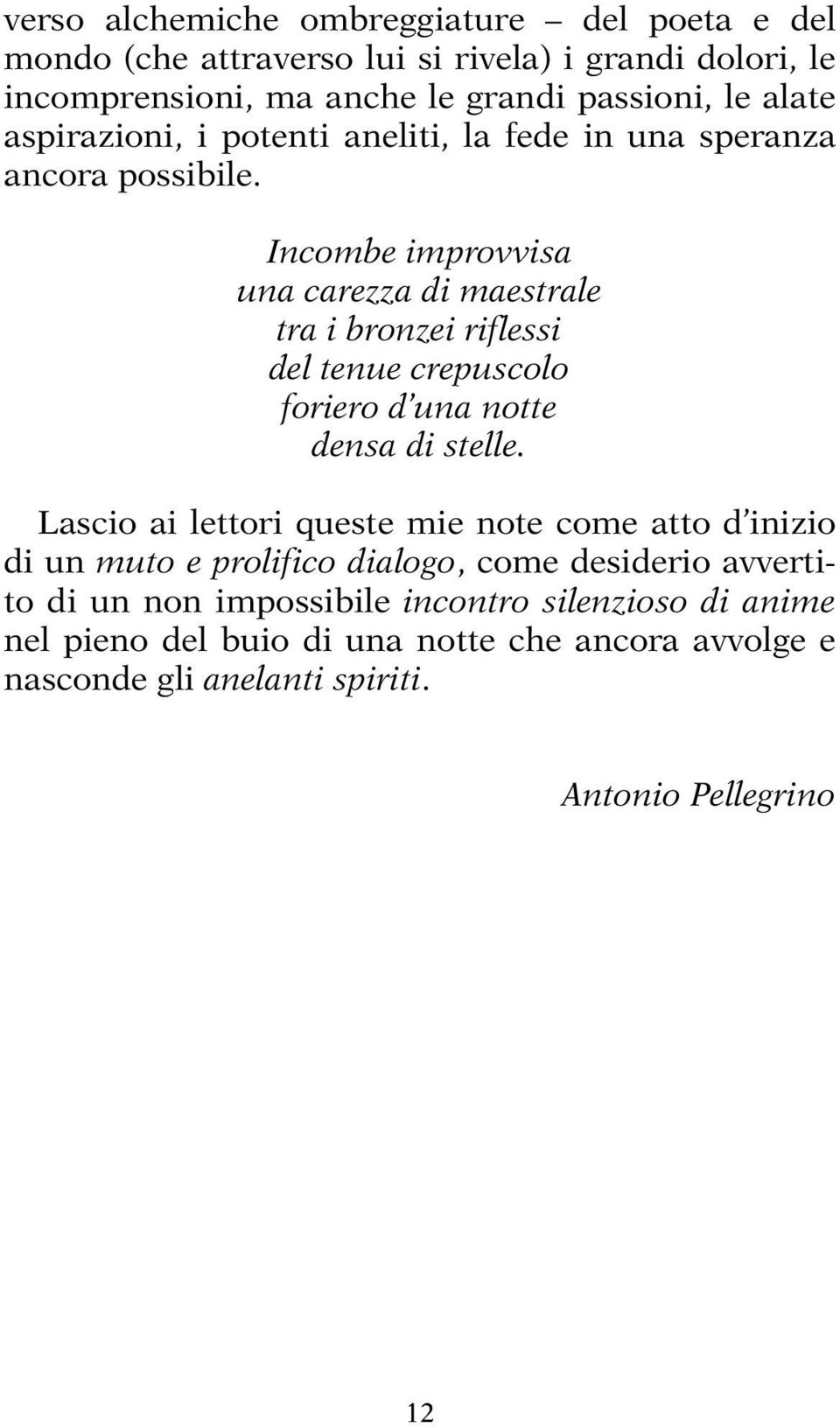 verso alchemiche ombreggiature – del poeta e del mondo (che attraverso lui si rivela) i grandi dolori, le incomprensioni, ma anche le grandi passioni, le alate aspirazioni, i potenti aneliti, la fede in una speranza ancora possibile.

Incombe improvvisa
una carezza di maestrale
tra i bronzei riflessi
del tenue crepuscolo
foriero d'una notte
densa di stelle.

Lascio ai lettori queste mie note come atto d'inizio di un muto e prolifico dialogo, come desiderio avvertito di un non impossibile incontro silenzioso di anime nel pieno del buio di una notte che ancora avvolge e nasconde gli anelanti spiriti.

Antonio Pellegrino

12